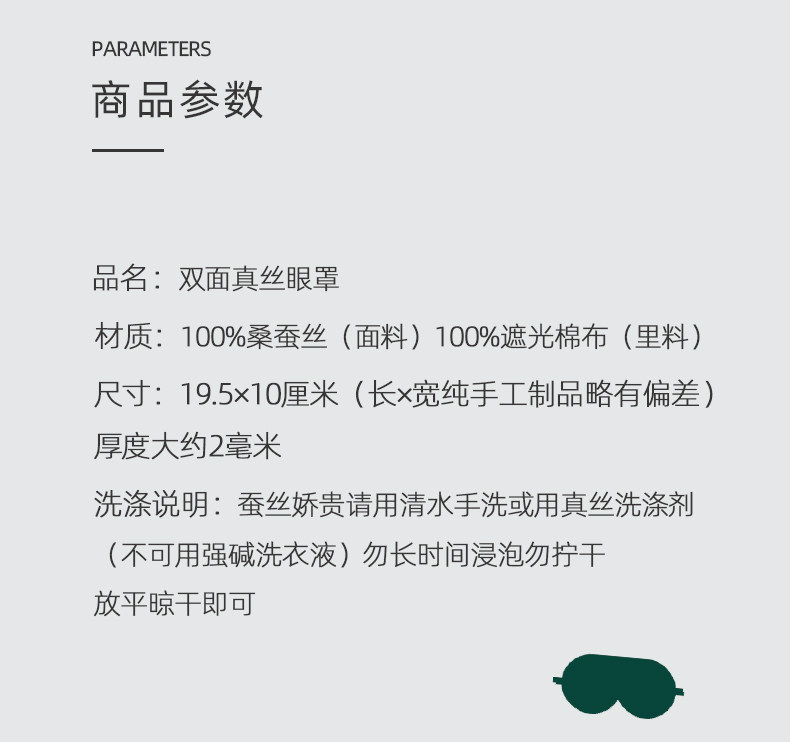 PARAMETERS
商品参数

品名：双面真丝眼罩

材质：100%桑蚕丝（面料）100%遮光棉布（里料）

尺寸：19.5×10厘米（长×宽纯手工制品略有偏差）厚度大约2毫米

洗涤说明：蚕丝娇贵请用清水手洗或用真丝洗涤剂（不可用强碱洗衣液）勿长时间浸泡勿拧干放平晾干即可